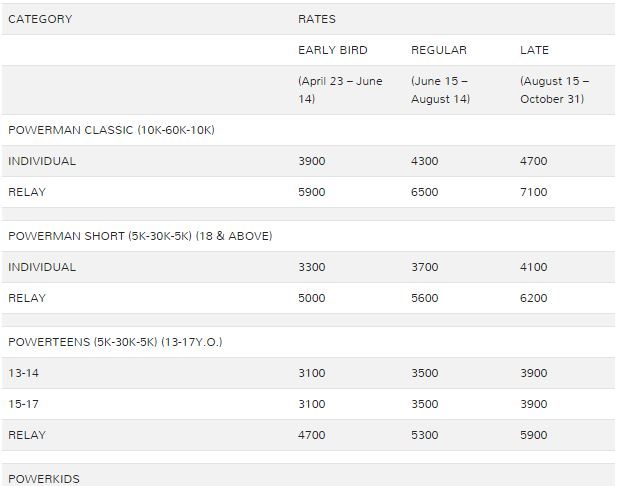 | CATEGORY | RATES | | |
|---|---|---|---|
| | EARLY BIRD | REGULAR | LATE |
| | (April 23 – June 14) | (June 15 – August 14) | (August 15 – October 31) |
| POWERMAN CLASSIC (10K-60K-10K) | | | |
| INDIVIDUAL | 3900 | 4300 | 4700 |
| RELAY | 5900 | 6500 | 7100 |
| | | | |
| POWERMAN SHORT (5K-30K-5K) (18 & ABOVE) | | | |
| INDIVIDUAL | 3300 | 3700 | 4100 |
| RELAY | 5000 | 5600 | 6200 |
| | | | |
| POWERTEENS (5K-30K-5K) (13-17Y.O.) | | | |
| 13-14 | 3100 | 3500 | 3900 |
| 15-17 | 3100 | 3500 | 3900 |
| RELAY | 4700 | 5300 | 5900 |
| | | | |
| POWERKIDS | | | |